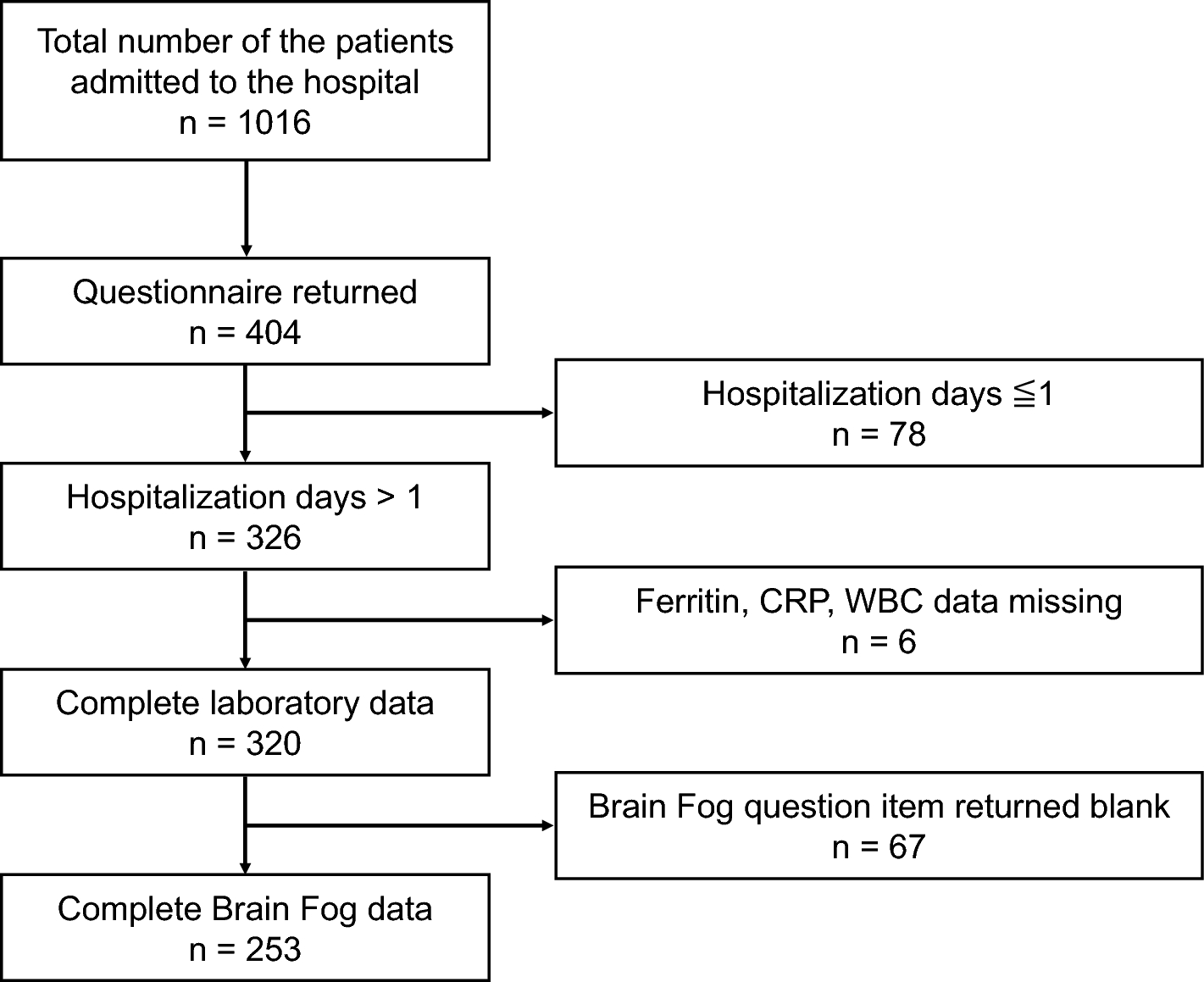 Total number of the patients admitted to the hospital
n = 1016

Questionnaire returned
n = 404

Hospitalization days ≦1
n = 78

Hospitalization days > 1
n = 326

Ferritin, CRP, WBC data missing
n = 6

Complete laboratory data
n = 320

Brain Fog question item returned blank
n = 67

Complete Brain Fog data
n = 253